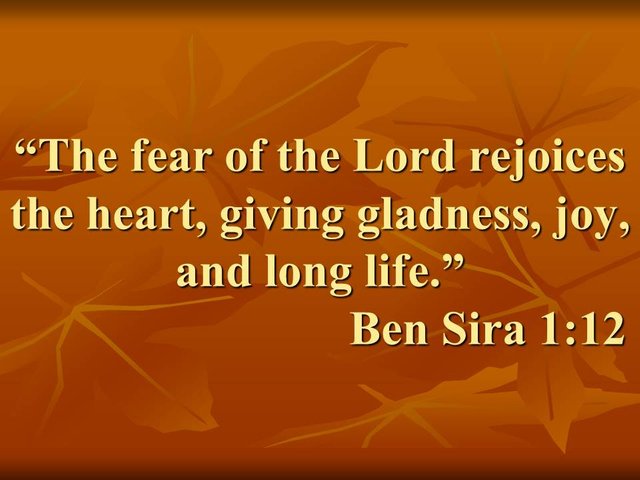 “The fear of the Lord rejoices the heart, giving gladness, joy, and long life.”

Ben Sira 1:12